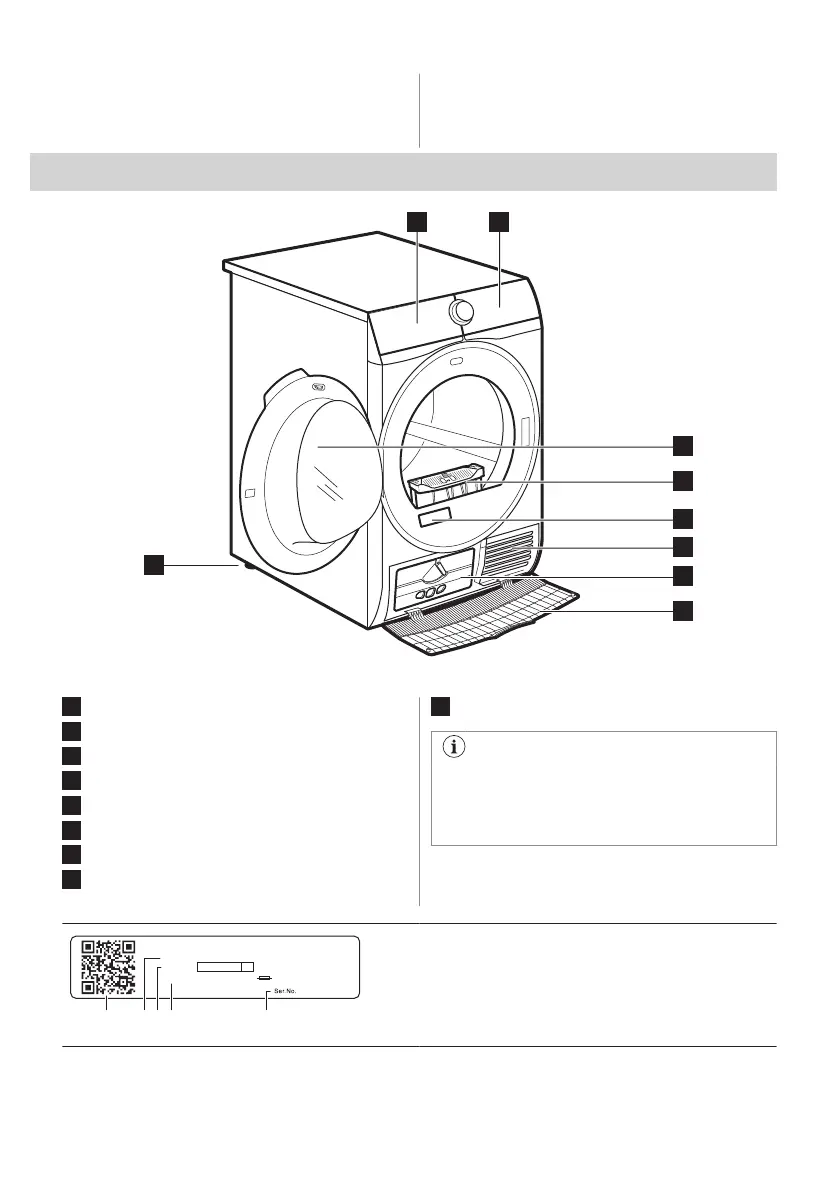 Ser. No.